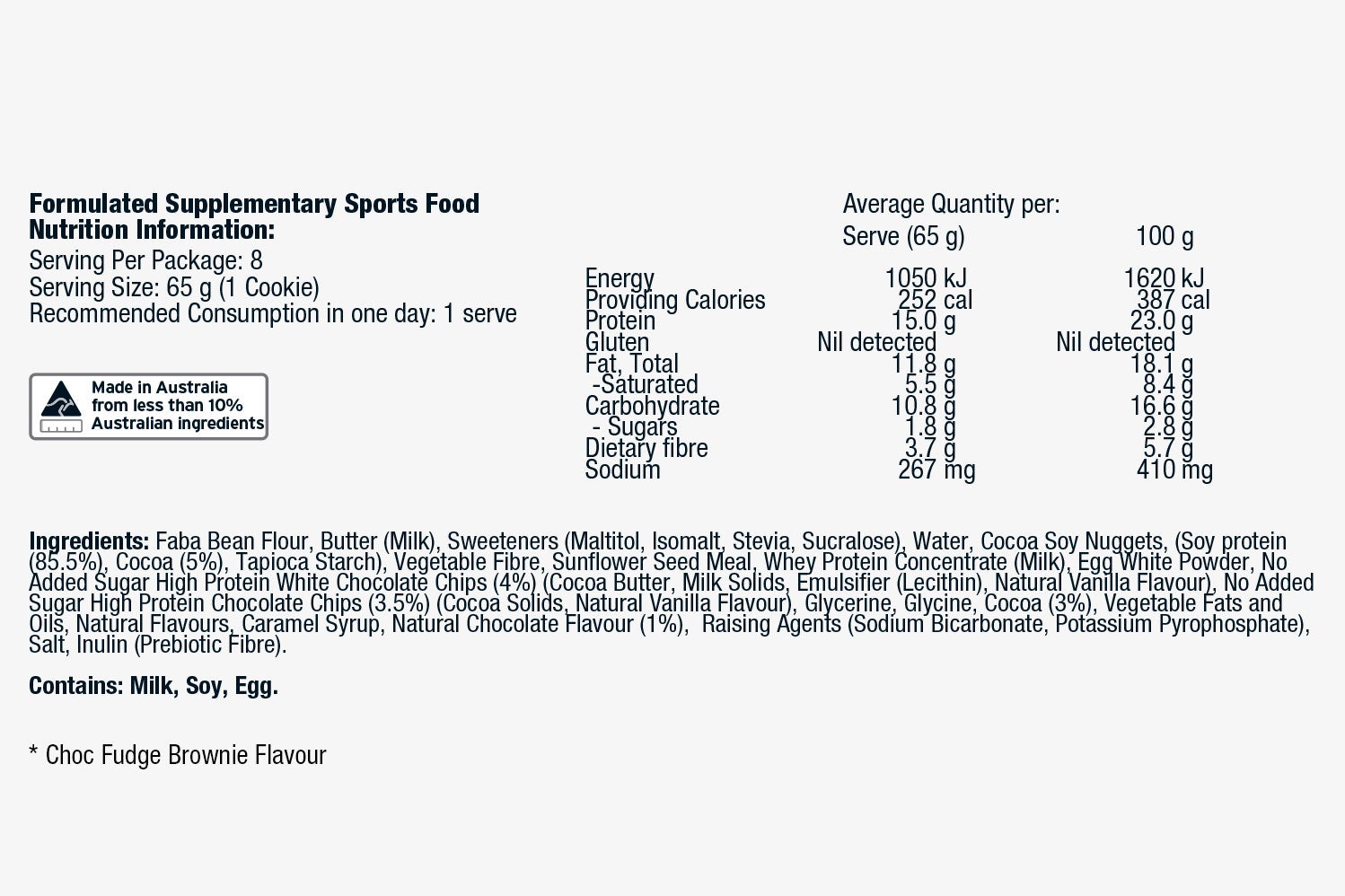 Formulated Supplementary Sports Food
Nutrition Information:
Serving Per Package: 8
Serving Size: 65 g (1 Cookie)
Recommended Consumption in one day: 1 serve

Made in Australia from less than 10% Australian ingredients

Average Quantity per:

| | Serve (65 g) | 100 g |
|---|---|---|
| Energy | 1050 kJ | 1620 kJ |
| Providing Calories | 252 cal | 387 cal |
| Protein | 15.0 g | 23.0 g |
| Gluten | Nil detected | Nil detected |
| Fat, Total | 11.8 g | 18.1 g |
| -Saturated | 5.5 g | 8.4 g |
| Carbohydrate | 10.8 g | 16.6 g |
| - Sugars | 1.8 g | 2.8 g |
| Dietary fibre | 3.7 g | 5.7 g |
| Sodium | 267 mg | 410 mg |

Ingredients: Faba Bean Flour, Butter (Milk), Sweeteners (Maltitol, Isomalt, Stevia, Sucralose), Water, Cocoa Soy Nuggets, (Soy protein (85.5%), Cocoa (5%), Tapioca Starch), Vegetable Fibre, Sunflower Seed Meal, Whey Protein Concentrate (Milk), Egg White Powder, No Added Sugar High Protein White Chocolate Chips (4%) (Cocoa Butter, Milk Solids, Emulsifier (Lecithin), Natural Vanilla Flavour), No Added Sugar High Protein Chocolate Chips (3.5%) (Cocoa Solids, Natural Vanilla Flavour), Glycerine, Glycine, Cocoa (3%), Vegetable Fats and Oils, Natural Flavours, Caramel Syrup, Natural Chocolate Flavour (1%), Raising Agents (Sodium Bicarbonate, Potassium Pyrophosphate), Salt, Inulin (Prebiotic Fibre).

Contains: Milk, Soy, Egg.

* Choc Fudge Brownie Flavour